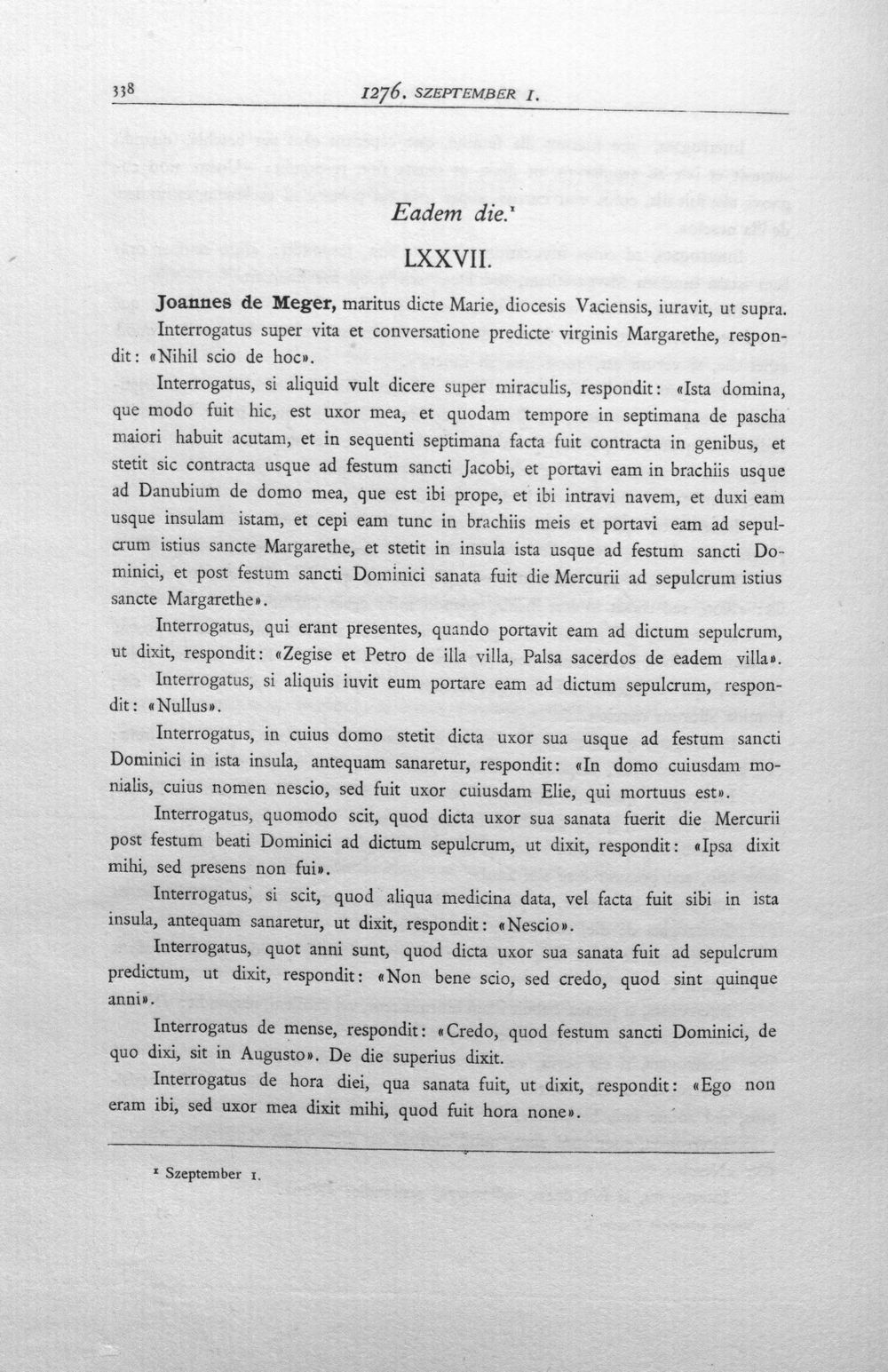 338 1276. SZEPTEMBER 1.

Eadem die.$^{1}$

LXXVII.

Joannes de Meger, maritus dicte Marie, diocesis Vaciensis, iuravit, ut supra.

Interrogatus super vita et conversatione predicte virginis Margarethe, respondit: «Nihil scio de hoc».

Interrogatus, si aliquid vult dicere super miraculis, respondit: «Ista domina, que modo fuit hic, est uxor mea, et quodam tempore in septimana de pascha maiori habuit acutam, et in sequenti septimana facta fuit contracta in genibus, et stetit sic contracta usque ad festum sancti Jacobi, et portavi eam in brachiis usque ad Danubium de domo mea, que est ibi prope, et ibi intravi navem, et duxi eam usque insulam istam, et cepi eam tunc in brachiis meis et portavi eam ad sepulcrum istius sancte Margarethe, et stetit in insula ista usque ad festum sancti Dominici, et post festum sancti Dominici sanata fuit die Mercurii ad sepulcrum istius sancte Margarethe».

Interrogatus, qui erant presentes, quando portavit eam ad dictum sepulcrum, ut dixit, respondit: «Zegise et Petro de illa villa, Palsa sacerdos de eadem villa».

Interrogatus, si aliquis iuvit eum portare eam ad dictum sepulcrum, respondit: «Nullus».

Interrogatus, in cuius domo stetit dicta uxor sua usque ad festum sancti Dominici in ista insula, antequam sanaretur, respondit: «In domo cuiusdam monialis, cuius nomen nescio, sed fuit uxor cuiusdam Elie, qui mortuus est».

Interrogatus, quomodo scit, quod dicta uxor sua sanata fuerit die Mercurii post festum beati Dominici ad dictum sepulcrum, ut dixit, respondit: «Ipsa dixit mihi, sed presens non fui».

Interrogatus, si scit, quod aliqua medicina data, vel facta fuit sibi in ista insula, antequam sanaretur, ut dixit, respondit: «Nescio».

Interrogatus, quot anni sunt, quod dicta uxor sua sanata fuit ad sepulcrum predictum, ut dixit, respondit: «Non bene scio, sed credo, quod sint quinque anni».

Interrogatus de mense, respondit: «Credo, quod festum sancti Dominici, de quo dixi, sit in Augusto». De die superius dixit.

Interrogatus de hora diei, qua sanata fuit, ut dixit, respondit: «Ego non eram ibi, sed uxor mea dixit mihi, quod fuit hora none».

$^{1}$ Szeptember 1.